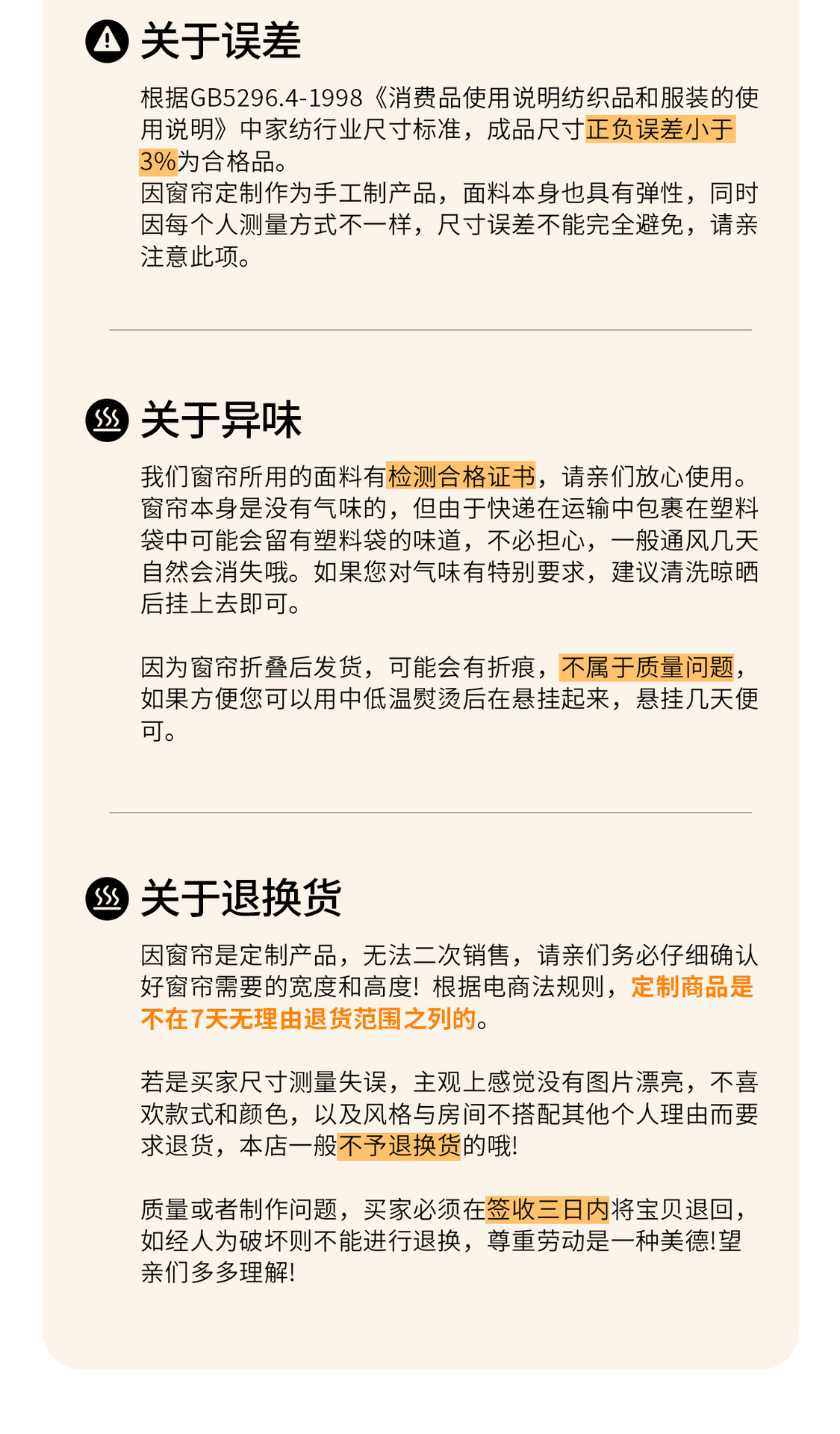 关于误差

根据GB5296.4-1998《消费品使用说明纺织品和服装的使用说明》中家纺行业尺寸标准，成品尺寸正负误差小于3%为合格品。
因窗帘定制作为手工制产品，面料本身也具有弹性，同时因每个人测量方式不一样，尺寸误差不能完全避免，请亲注意此项。

关于异味

我们窗帘所用的面料有检测合格证书，请亲们放心使用。窗帘本身是没有气味的，但由于快递在运输中包裹在塑料袋中可能会留有塑料袋的味道，不必担心，一般通风几天自然会消失哦。如果您对气味有特别要求，建议清洗晾晒后挂上去即可。

因为窗帘折叠后发货，可能会有折痕，不属于质量问题，如果方便您可以用中低温熨烫后在悬挂起来，悬挂几天便可。

关于退换货

因窗帘是定制产品，无法二次销售，请亲们务必仔细确认好窗帘需要的宽度和高度!根据电商法规则，定制商品是不在7天无理由退货范围之列的。

若是买家尺寸测量失误，主观上感觉没有图片漂亮，不喜欢款式和颜色，以及风格与房间不搭配其他个人理由而要求退货，本店一般不予退换货的哦!

质量或者制作问题，买家必须在签收三日内将宝贝退回，如经人为破坏则不能进行退换，尊重劳动是一种美德!望亲们多多理解!